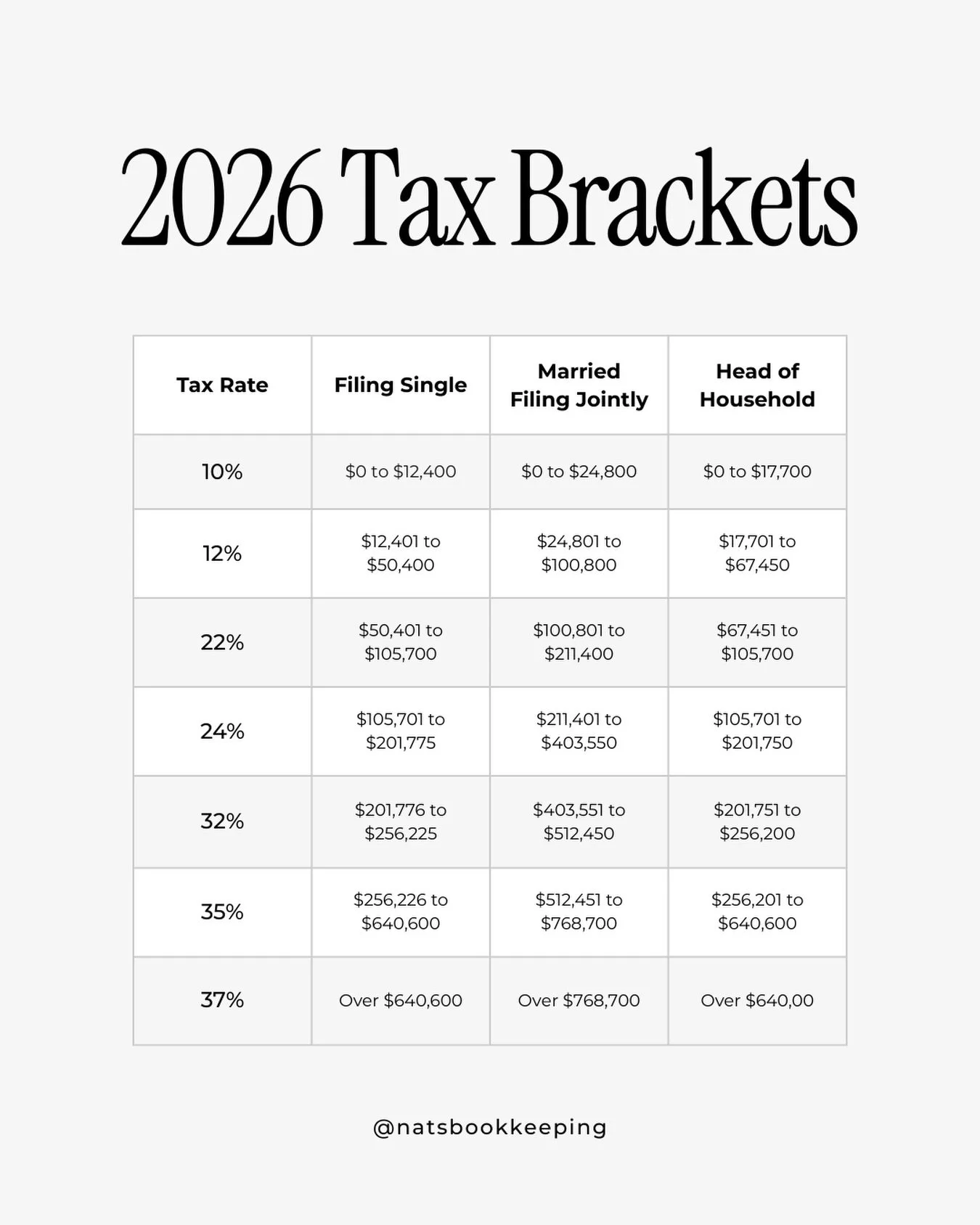 2026 Tax Brackets

| Tax Rate | Filing Single | Married Filing Jointly | Head of Household |
|---|---|---|---|
| 10% | \$0 to \$12,400 | \$0 to \$24,800 | \$0 to \$17,700 |
| 12% | \$12,401 to \$50,400 | \$24,801 to \$100,800 | \$17,701 to \$67,450 |
| 22% | \$50,401 to \$105,700 | \$100,801 to \$211,400 | \$67,451 to \$105,700 |
| 24% | \$105,701 to \$201,775 | \$211,401 to \$403,550 | \$105,701 to \$201,750 |
| 32% | \$201,776 to \$256,225 | \$403,551 to \$512,450 | \$201,751 to \$256,200 |
| 35% | \$256,226 to \$640,600 | \$512,451 to \$768,700 | \$256,201 to \$640,600 |
| 37% | Over \$640,600 | Over \$768,700 | Over \$640,00 |

@natsbookkeeping